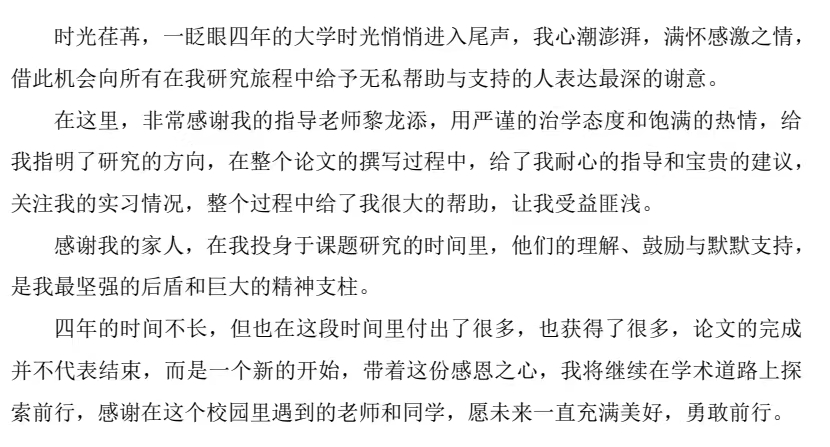 时光荏苒，一眨眼四年的大学时光悄悄进入尾声，我心潮澎湃，满怀感激之情，借此机会向所有在我研究旅程中给予无私帮助与支持的人表达最深的谢意。

在这里，非常感谢我的指导老师黎龙添，用严谨的治学态度和饱满的热情，给我指明了研究的方向，在整个论文的撰写过程中，给了我耐心的指导和宝贵的建议，关注我的实习情况，整个过程中给了我很大的帮助，让我受益匪浅。

感谢我的家人，在我投身于课题研究的时间里，他们的理解、鼓励与默默支持，是我最坚强的后盾和巨大的精神支柱。

四年的时间不长，但也在这段时间里付出了很多，也获得了很多，论文的完成并不代表结束，而是一个新的开始，带着这份感恩之心，我将继续在学术道路上探索前行，感谢在这个校园里遇到的老师和同学，愿未来一直充满美好，勇敢前行。